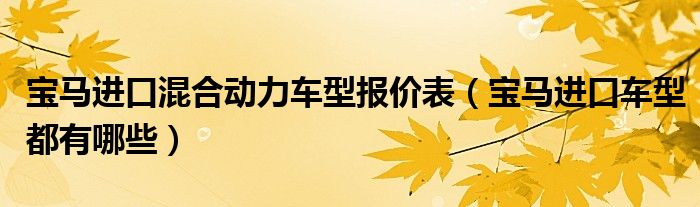 宝马进口混合动力车型报价表（宝马进口车型都有哪些）